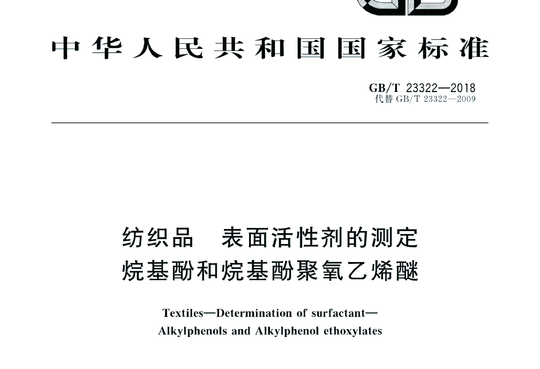 中华人民共和国国家标准

GB/T 23322—2018
代替 GB/T 23322—2009

纺织品　表面活性剂的测定
烷基酚和烷基酚聚氧乙烯醚

Textiles—Determination of surfactant—
Alkylphenols and Alkylphenol ethoxylates